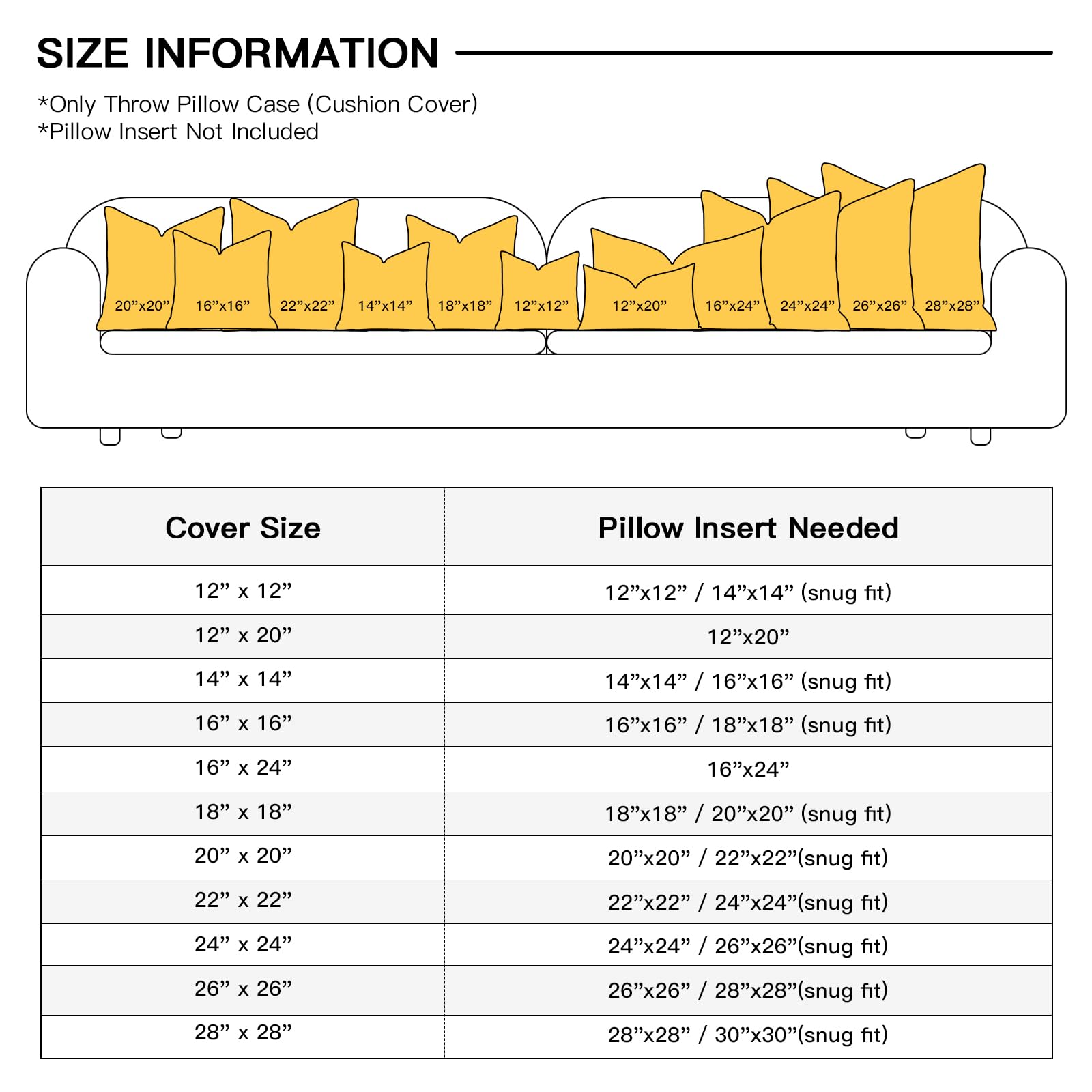 SIZE INFORMATION

*Only Throw Pillow Case (Cushion Cover)
*Pillow Insert Not Included

20”x20” 16”x16” 22”x22” 14”x14” 18”x18” 12”x12” 12”x20” 16”x24” 24”x24” 26”x26” 28”x28”

| Cover Size | Pillow Insert Needed |
|---|---|
| 12” x 12” | 12”x12” / 14”x14” (snug fit) |
| 12” x 20” | 12”x20” |
| 14” x 14” | 14”x14” / 16”x16” (snug fit) |
| 16” x 16” | 16”x16” / 18”x18” (snug fit) |
| 16” x 24” | 16”x24” |
| 18” x 18” | 18”x18” / 20”x20” (snug fit) |
| 20” x 20” | 20”x20” / 22”x22”(snug fit) |
| 22” x 22” | 22”x22” / 24”x24”(snug fit) |
| 24” x 24” | 24”x24” / 26”x26”(snug fit) |
| 26” x 26” | 26”x26” / 28”x28”(snug fit) |
| 28” x 28” | 28”x28” / 30”x30”(snug fit) |